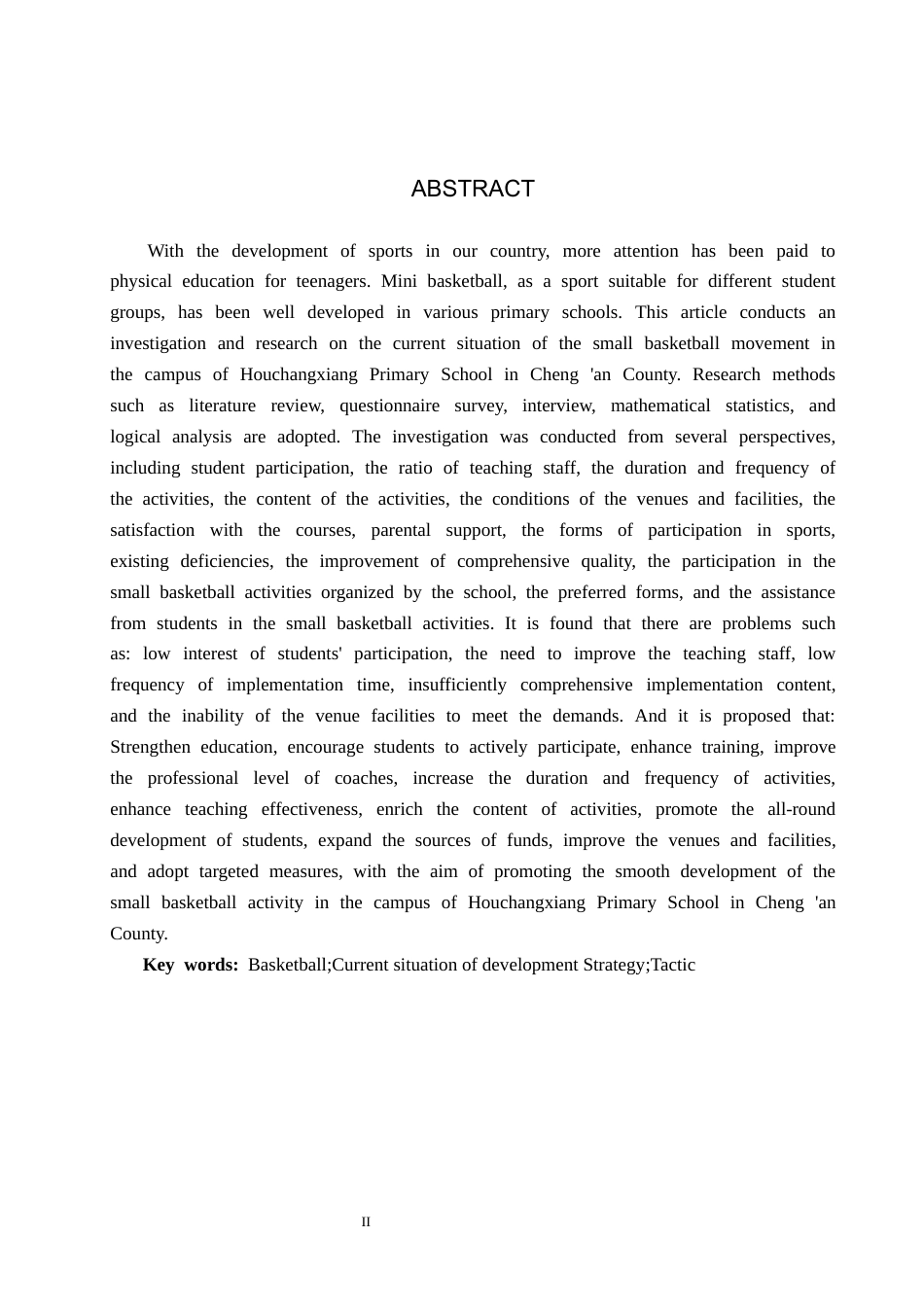 ABSTRACT

With the development of sports in our country, more attention has been paid to physical education for teenagers. Mini basketball, as a sport suitable for different student groups, has been well developed in various primary schools. This article conducts an investigation and research on the current situation of the small basketball movement in the campus of Houchangxiang Primary School in Cheng 'an County. Research methods such as literature review, questionnaire survey, interview, mathematical statistics, and logical analysis are adopted. The investigation was conducted from several perspectives, including student participation, the ratio of teaching staff, the duration and frequency of the activities, the content of the activities, the conditions of the venues and facilities, the satisfaction with the courses, parental support, the forms of participation in sports, existing deficiencies, the improvement of comprehensive quality, the participation in the small basketball activities organized by the school, the preferred forms, and the assistance from students in the small basketball activities. It is found that there are problems such as: low interest of students' participation, the need to improve the teaching staff, low frequency of implementation time, insufficiently comprehensive implementation content, and the inability of the venue facilities to meet the demands. And it is proposed that: Strengthen education, encourage students to actively participate, enhance training, improve the professional level of coaches, increase the duration and frequency of activities, enhance teaching effectiveness, enrich the content of activities, promote the all-round development of students, expand the sources of funds, improve the venues and facilities, and adopt targeted measures, with the aim of promoting the smooth development of the small basketball activity in the campus of Houchangxiang Primary School in Cheng 'an County.

Key words: Basketball;Current situation of development Strategy;Tactic

II